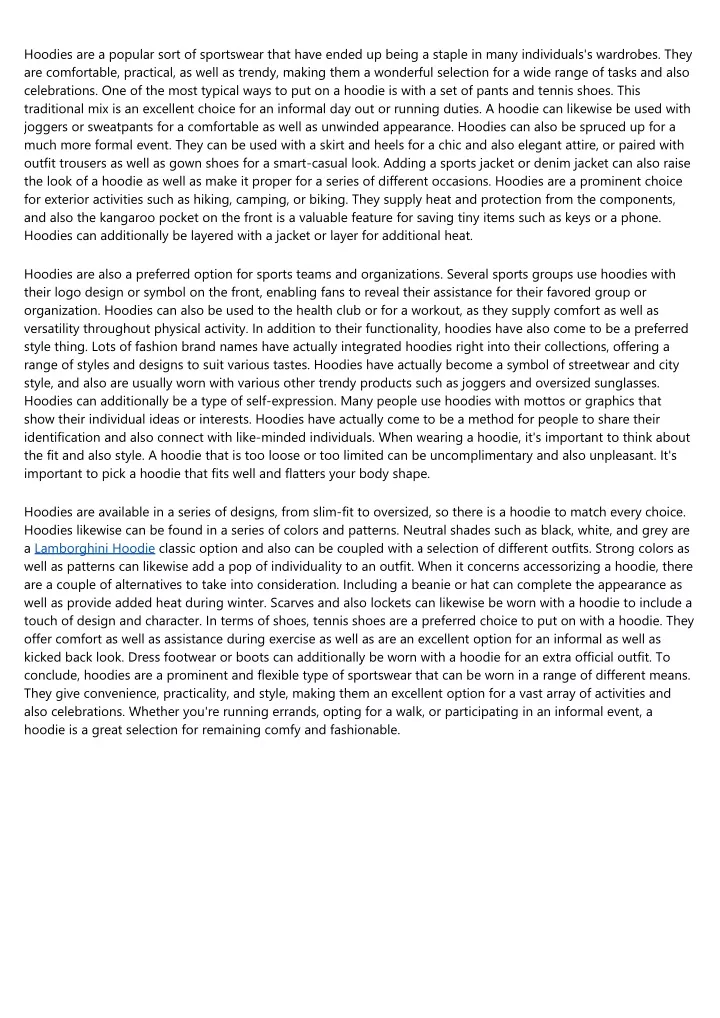 Hoodies are a popular sort of sportswear that have ended up being a staple in many individuals's wardrobes. They are comfortable, practical, as well as trendy, making them a wonderful selection for a wide range of tasks and also celebrations. One of the most typical ways to put on a hoodie is with a set of pants and tennis shoes. This traditional mix is an excellent choice for an informal day out or running duties. A hoodie can likewise be used with joggers or sweatpants for a comfortable as well as unwinded appearance. Hoodies can also be spruced up for a much more formal event. They can be used with a skirt and heels for a chic and also elegant attire, or paired with outfit trousers as well as gown shoes for a smart-casual look. Adding a sports jacket or denim jacket can also raise the look of a hoodie as well as make it proper for a series of different occasions. Hoodies are a prominent choice for exterior activities such as hiking, camping, or biking. They supply heat and protection from the components, and also the kangaroo pocket on the front is a valuable feature for saving tiny items such as keys or a phone. Hoodies can additionally be layered with a jacket or layer for additional heat.

Hoodies are also a preferred option for sports teams and organizations. Several sports groups use hoodies with their logo design or symbol on the front, enabling fans to reveal their assistance for their favored group or organization. Hoodies can also be used to the health club or for a workout, as they supply comfort as well as versatility throughout physical activity. In addition to their functionality, hoodies have also come to be a preferred style thing. Lots of fashion brand names have actually integrated hoodies right into their collections, offering a range of styles and designs to suit various tastes. Hoodies have actually become a symbol of streetwear and city style, and also are usually worn with various other trendy products such as joggers and oversized sunglasses. Hoodies can additionally be a type of self-expression. Many people use hoodies with mottos or graphics that show their individual ideas or interests. Hoodies have actually come to be a method for people to share their identification and also connect with like-minded individuals. When wearing a hoodie, it's important to think about the fit and also style. A hoodie that is too loose or too limited can be uncomplimentary and also unpleasant. It's important to pick a hoodie that fits well and flatters your body shape.

Hoodies are available in a series of designs, from slim-fit to oversized, so there is a hoodie to match every choice. Hoodies likewise can be found in a series of colors and patterns. Neutral shades such as black, white, and grey are a Lamborghini Hoodie classic option and also can be coupled with a selection of different outfits. Strong colors as well as patterns can likewise add a pop of individuality to an outfit. When it concerns accessorizing a hoodie, there are a couple of alternatives to take into consideration. Including a beanie or hat can complete the appearance as well as provide added heat during winter. Scarves and also lockets can likewise be worn with a hoodie to include a touch of design and character. In terms of shoes, tennis shoes are a preferred choice to put on with a hoodie. They offer comfort as well as assistance during exercise as well as are an excellent option for an informal as well as kicked back look. Dress footwear or boots can additionally be worn with a hoodie for an extra official outfit. To conclude, hoodies are a prominent and flexible type of sportswear that can be worn in a range of different means. They give convenience, practicality, and style, making them an excellent option for a vast array of activities and also celebrations. Whether you're running errands, opting for a walk, or participating in an informal event, a hoodie is a great selection for remaining comfy and fashionable.